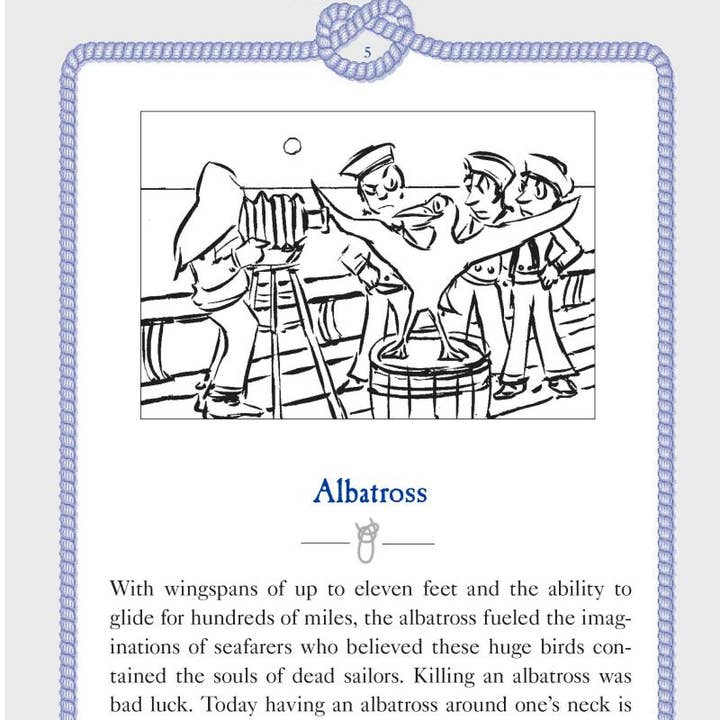 5

Albatross

With wingspans of up to eleven feet and the ability to glide for hundreds of miles, the albatross fueled the imaginations of seafarers who believed these huge birds contained the souls of dead sailors. Killing an albatross was bad luck. Today having an albatross around one's neck is